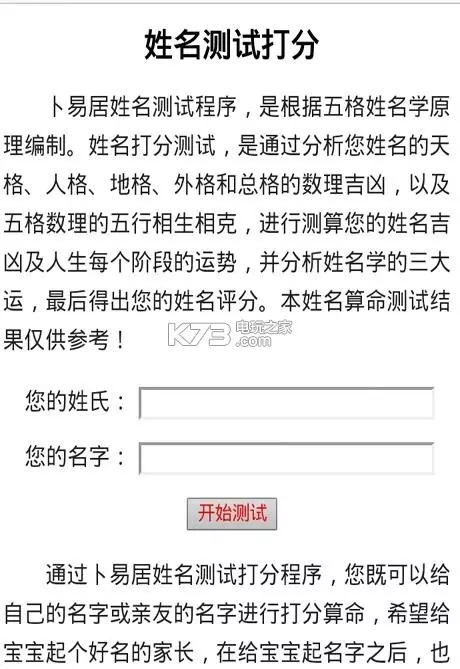 姓名测试打分

卜易居姓名测试程序，是根据五格姓名学原理编制。姓名打分测试，是通过分析您姓名的天格、人格、地格、外格和总格的数理吉凶，以及五格数理的五行相生相克，进行测算您的姓名吉凶及人生每个阶段的运势，并分析姓名学的三大运，最后得出您的姓名评分。本姓名算命测试结果仅供参考！

K73 电玩之家 .com

您的姓氏：

您的名字：

开始测试

通过卜易居姓名测试打分程序，您既可以给自己的名字或亲友的名字进行打分算命，希望给宝宝起个好名的家长，在给宝宝起名字之后，也